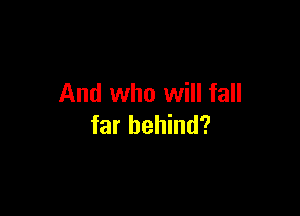 And who will fall
far behind?